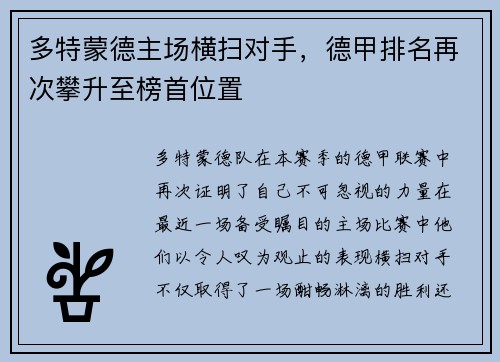 多特蒙德主场横扫对手，德甲排名再次攀升至榜首位置

多特蒙德队在本赛季的德甲联赛中再次证明了自己不可忽视的力量在最近一场备受瞩目的主场比赛中他们以令人叹为观止的表现横扫对手不仅取得了一场酣畅淋漓的胜利还